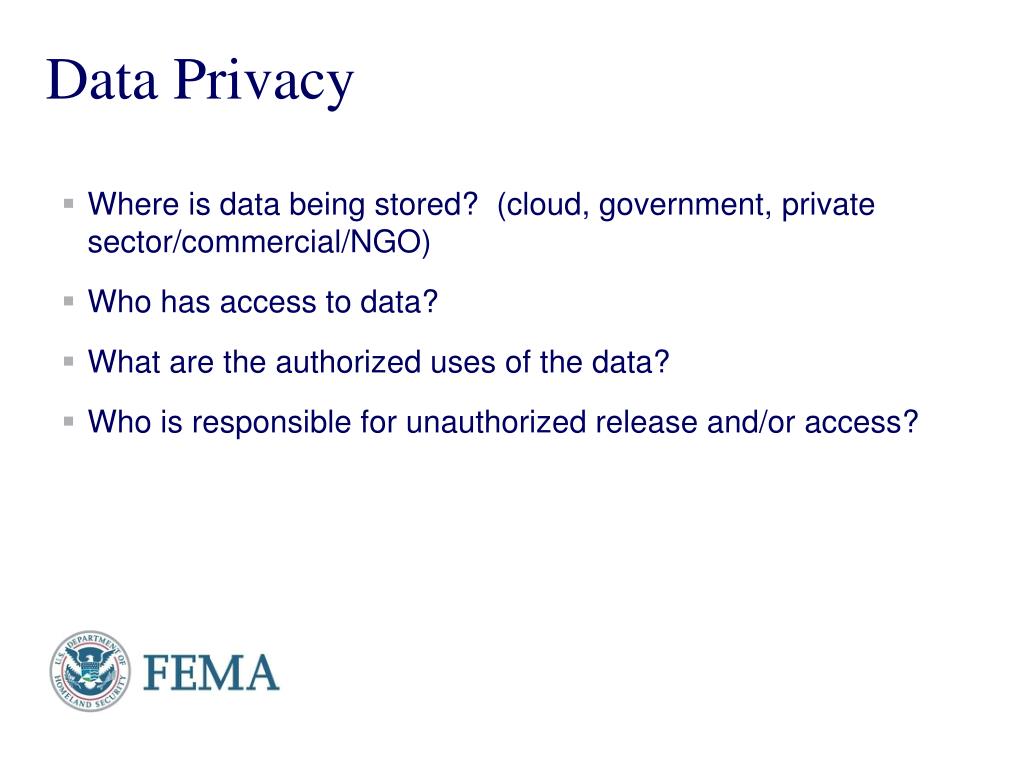 Data Privacy

▪ Where is data being stored? (cloud, government, private sector/commercial/NGO)

▪ Who has access to data?

▪ What are the authorized uses of the data?

▪ Who is responsible for unauthorized release and/or access?

U.S. DEPARTMENT OF HOMELAND SECURITY

FEMA